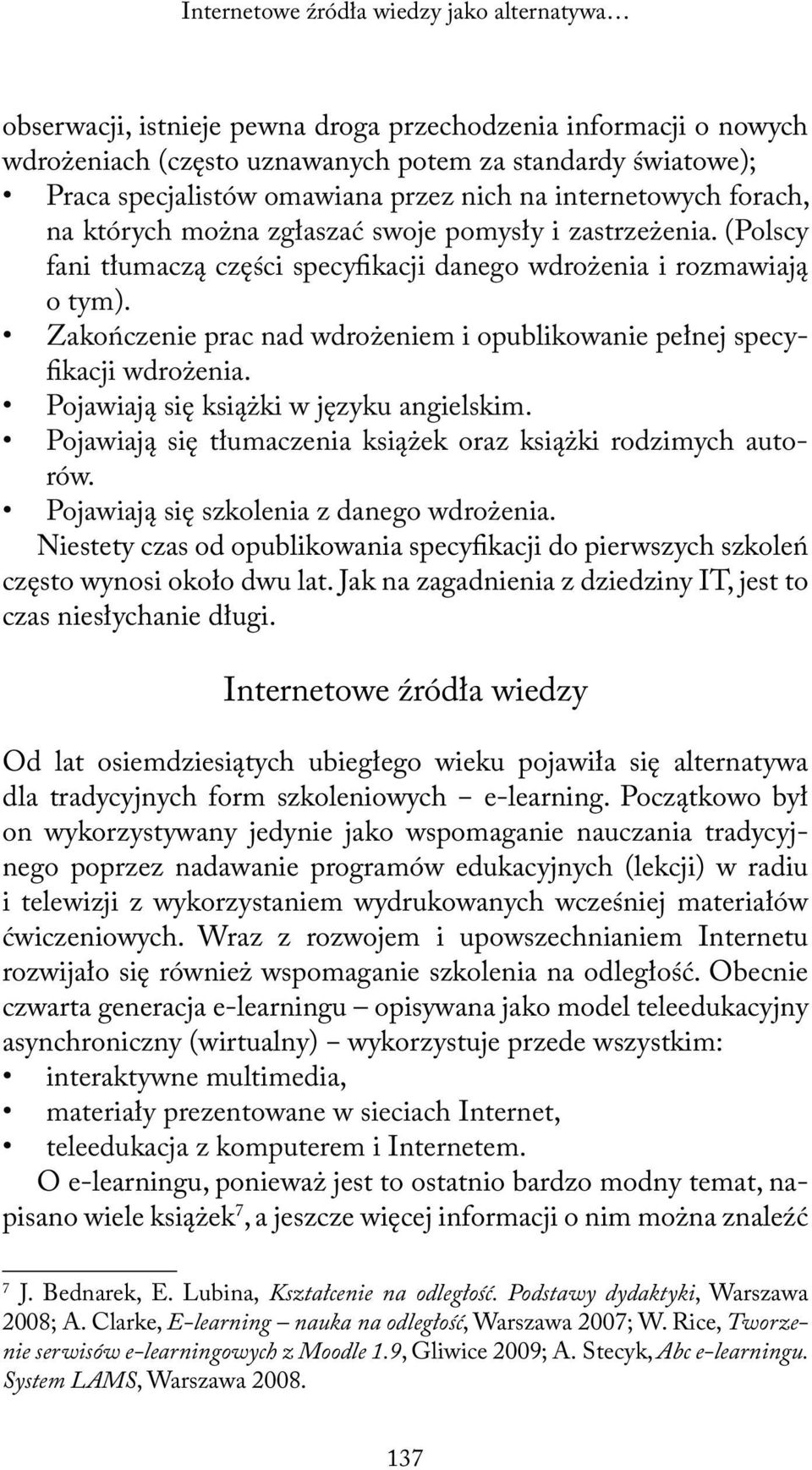 Internetowe źródła wiedzy jako alternatywa…

obserwacji, istnieje pewna droga przechodzenia informacji o nowych wdrożeniach (często uznawanych potem za standardy światowe);
• Praca specjalistów omawiana przez nich na internetowych forach, na których można zgłaszać swoje pomysły i zastrzeżenia. (Polscy fani tłumaczą części specyfikacji danego wdrożenia i rozmawiają o tym).
• Zakończenie prac nad wdrożeniem i opublikowanie pełnej specyfikacji wdrożenia.
• Pojawiają się książki w języku angielskim.
• Pojawiają się tłumaczenia książek oraz książki rodzimych autorów.
• Pojawiają się szkolenia z danego wdrożenia.
Niestety czas od opublikowania specyfikacji do pierwszych szkoleń często wynosi około dwu lat. Jak na zagadnienia z dziedziny IT, jest to czas niesłychanie długi.

Internetowe źródła wiedzy

Od lat osiemdziesiątych ubiegłego wieku pojawiła się alternatywa dla tradycyjnych form szkoleniowych – e-learning. Początkowo był on wykorzystywany jedynie jako wspomaganie nauczania tradycyjnego poprzez nadawanie programów edukacyjnych (lekcji) w radiu i telewizji z wykorzystaniem wydrukowanych wcześniej materiałów ćwiczeniowych. Wraz z rozwojem i upowszechnianiem Internetu rozwijało się również wspomaganie szkolenia na odległość. Obecnie czwarta generacja e-learningu – opisywana jako model teleedukacyjny asynchroniczny (wirtualny) – wykorzystuje przede wszystkim:
• interaktywne multimedia,
• materiały prezentowane w sieciach Internet,
• teleedukacja z komputerem i Internetem.
O e-learningu, ponieważ jest to ostatnio bardzo modny temat, napisano wiele książek$^7$, a jeszcze więcej informacji o nim można znaleźć

$^7$ J. Bednarek, E. Lubina, Kształcenie na odległość. Podstawy dydaktyki, Warszawa 2008; A. Clarke, E-learning – nauka na odległość, Warszawa 2007; W. Rice, Tworzenie serwisów e-learningowych z Moodle 1.9, Gliwice 2009; A. Stecyk, Abc e-learningu. System LAMS, Warszawa 2008.

137